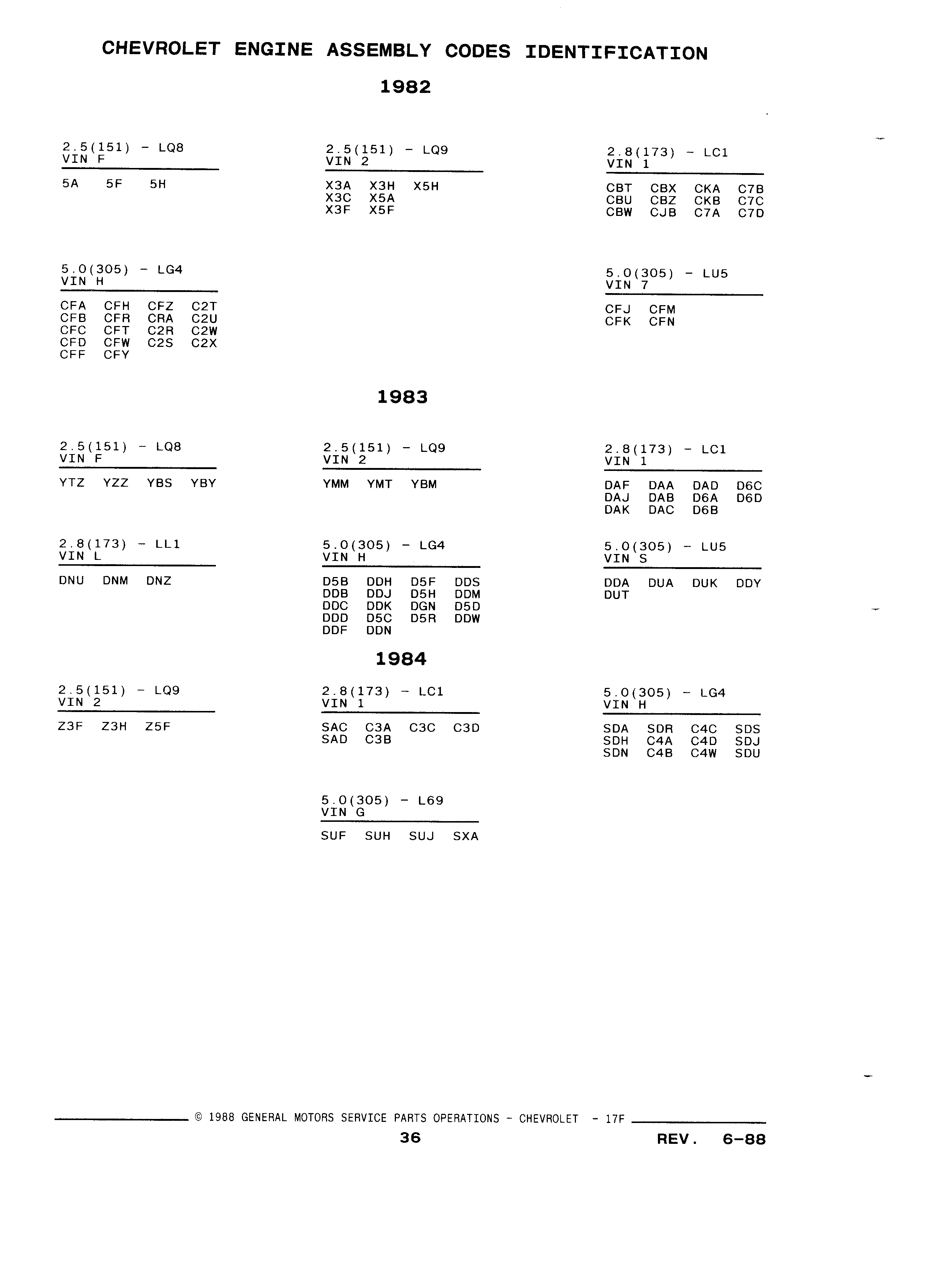 CHEVROLET ENGINE ASSEMBLY CODES IDENTIFICATION

1982

2.5(151) - LQ8
VIN F

5A 5F 5H

2.5(151) - LQ9
VIN 2

X3A X3H X5H
X3C X5A
X3F X5F

2.8(173) - LC1
VIN 1

CBT CBX CKA C7B
CBU CBZ CKB C7C
CBW CJB C7A C7D

5.0(305) - LG4
VIN H

CFA CFH CFZ C2T
CFB CFR CRA C2U
CFC CFT C2R C2W
CFD CFW C2S C2X
CFF CFY

5.0(305) - LU5
VIN 7

CFJ CFM
CFK CFN

1983

2.5(151) - LQ8
VIN F

YTZ YZZ YBS YBY

2.5(151) - LQ9
VIN 2

YMM YMT YBM

2.8(173) - LC1
VIN 1

DAF DAA DAD D6C
DAJ DAB D6A D6D
DAK DAC D6B

2.8(173) - LL1
VIN L

DNU DNM DNZ

5.0(305) - LG4
VIN H

D5B DDH D5F DDS
DDB DDJ D5H DDM
DDC DDK DGN D5D
DDD D5C D5R DDW
DDF DDN

5.0(305) - LU5
VIN S

DDA DUA DUK DDY
DUT

1984

2.5(151) - LQ9
VIN 2

Z3F Z3H Z5F

2.8(173) - LC1
VIN 1

SAC C3A C3C C3D
SAD C3B

5.0(305) - LG4
VIN H

SDA SDR C4C SDS
SDH C4A C4D SDJ
SDN C4B C4W SDU

5.0(305) - L69
VIN G

SUF SUH SUJ SXA

© 1988 GENERAL MOTORS SERVICE PARTS OPERATIONS - CHEVROLET - 17F
36
REV. 6-88